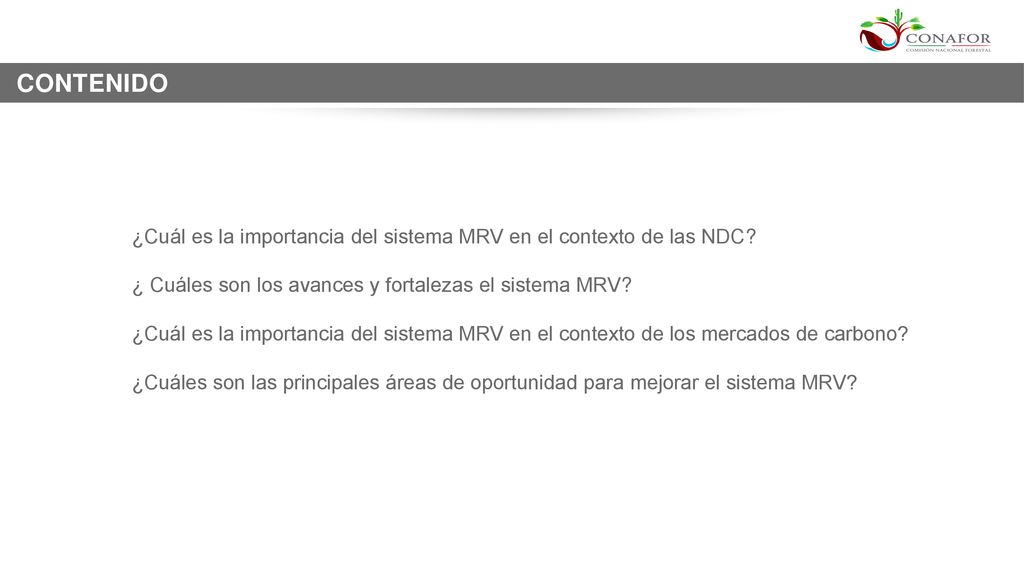 CONAFOR
COMISIÓN NACIONAL FORESTAL

CONTENIDO

¿Cuál es la importancia del sistema MRV en el contexto de las NDC?

¿ Cuáles son los avances y fortalezas el sistema MRV?

¿Cuál es la importancia del sistema MRV en el contexto de los mercados de carbono?

¿Cuáles son las principales áreas de oportunidad para mejorar el sistema MRV?